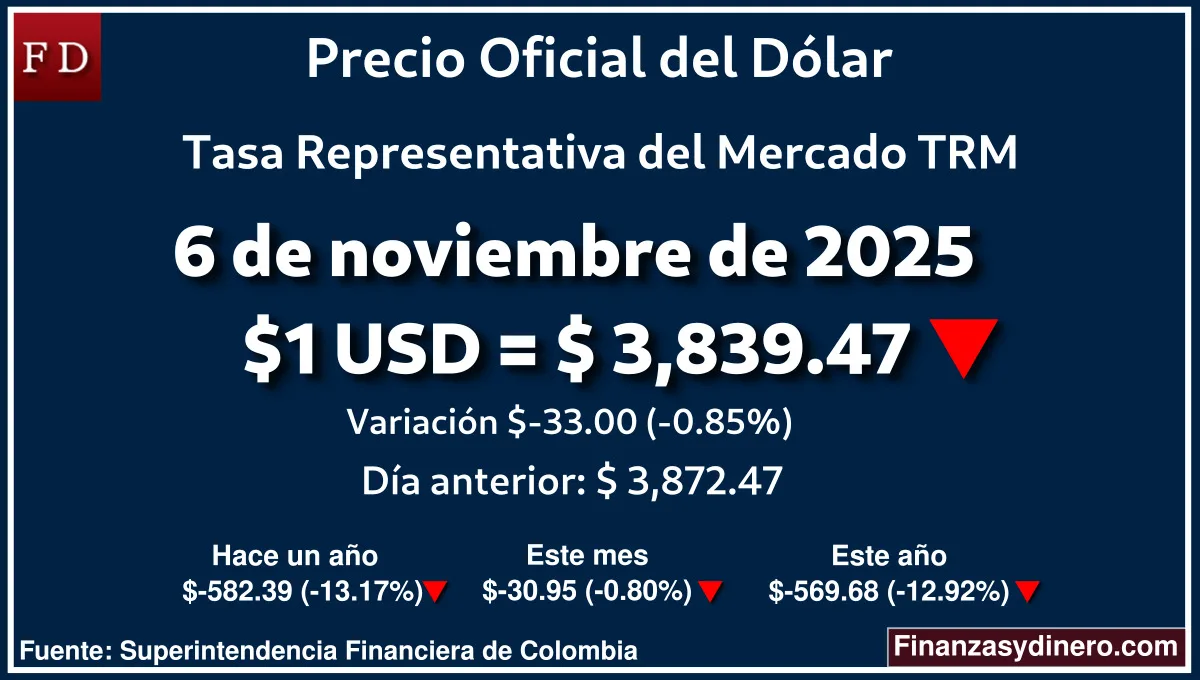 FD

Precio Oficial del Dólar

Tasa Representativa del Mercado TRM

6 de noviembre de 2025

$1 USD = $ 3,839.47

Variación $-33.00 (-0.85%)

Día anterior: $ 3,872.47

Hace un año
$-582.39 (-13.17%)

Este mes
$-30.95 (-0.80%)

Este año
$-569.68 (-12.92%)

Fuente: Superintendencia Financiera de Colombia

Finanzasydinero.com